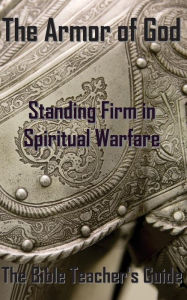 The Armor of God

Standing Firm in Spiritual Warfare

The Bible Teacher's Guide